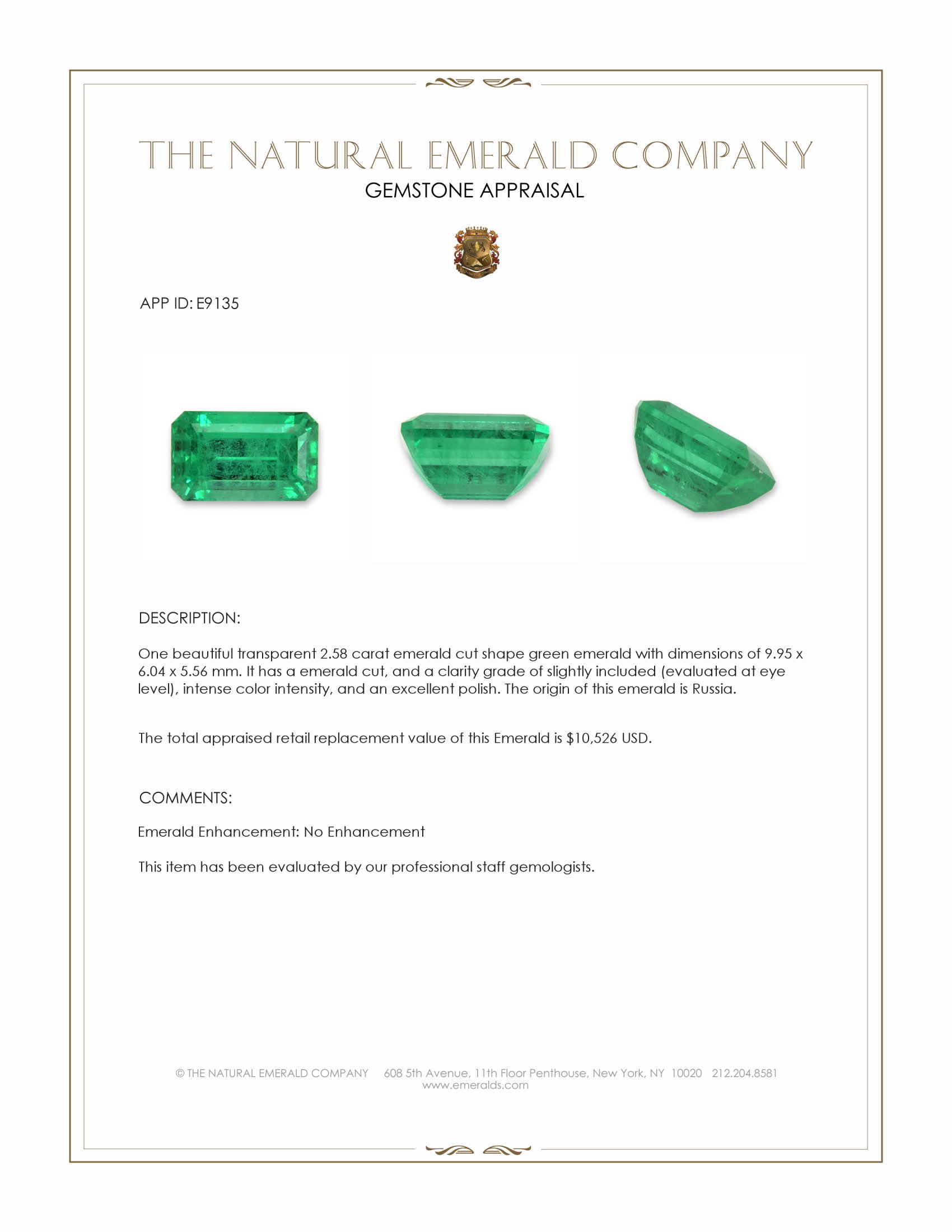 THE NATURAL EMERALD COMPANY
GEMSTONE APPRAISAL

APP ID: E9135

DESCRIPTION:

One beautiful transparent 2.58 carat emerald cut shape green emerald with dimensions of 9.95 x 6.04 x 5.56 mm. It has a emerald cut, and a clarity grade of slightly included (evaluated at eye level), intense color intensity, and an excellent polish. The origin of this emerald is Russia.

The total appraised retail replacement value of this Emerald is $10,526 USD.

COMMENTS:

Emerald Enhancement: No Enhancement

This item has been evaluated by our professional staff gemologists.

© THE NATURAL EMERALD COMPANY 608 5th Avenue, 11th Floor Penthouse, New York, NY 10020 212.204.8581
www.emeralds.com